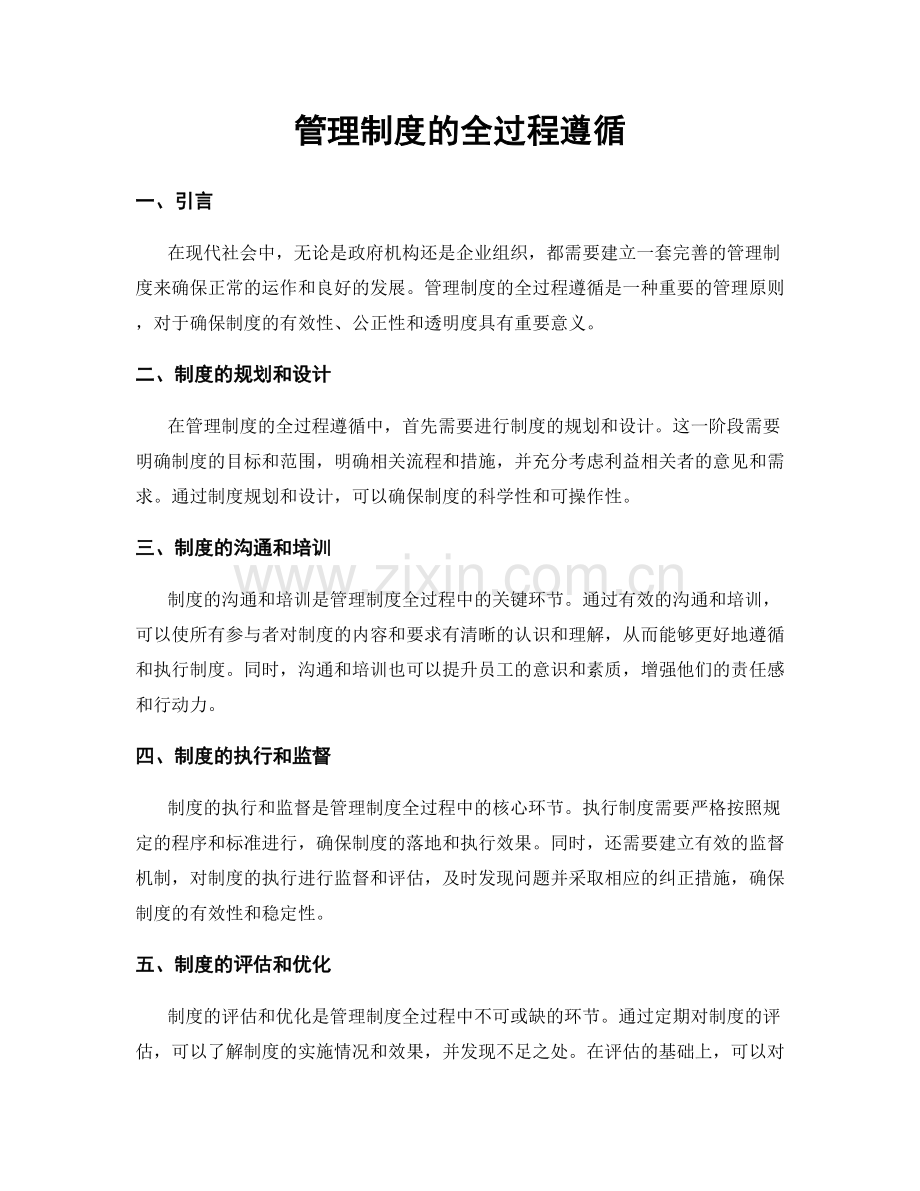 管理制度的全过程遵循

一、引言

在现代社会中，无论是政府机构还是企业组织，都需要建立一套完善的管理制度来确保正常的运作和良好的发展。管理制度的全过程遵循是一种重要的管理原则，对于确保制度的有效性、公正性和透明度具有重要意义。

二、制度的规划和设计

在管理制度的全过程遵循中，首先需要进行制度的规划和设计。这一阶段需要明确制度的目标和范围，明确相关流程和措施，并充分考虑利益相关者的意见和需求。通过制度规划和设计，可以确保制度的科学性和可操作性。

三、制度的沟通和培训

制度的沟通和培训是管理制度全过程中的关键环节。通过有效的沟通和培训，可以使所有参与者对制度的内容和要求有清晰的认识和理解，从而能够更好地遵循和执行制度。同时，沟通和培训也可以提升员工的意识和素质，增强他们的责任感和行动力。

四、制度的执行和监督

制度的执行和监督是管理制度全过程中的核心环节。执行制度需要严格按照规定的程序和标准进行，确保制度的落地和执行效果。同时，还需要建立有效的监督机制，对制度的执行进行监督和评估，及时发现问题并采取相应的纠正措施，确保制度的有效性和稳定性。

五、制度的评估和优化

制度的评估和优化是管理制度全过程中不可或缺的环节。通过定期对制度的评估，可以了解制度的实施情况和效果，并发现不足之处。在评估的基础上，可以对

www.zixin.com.cn